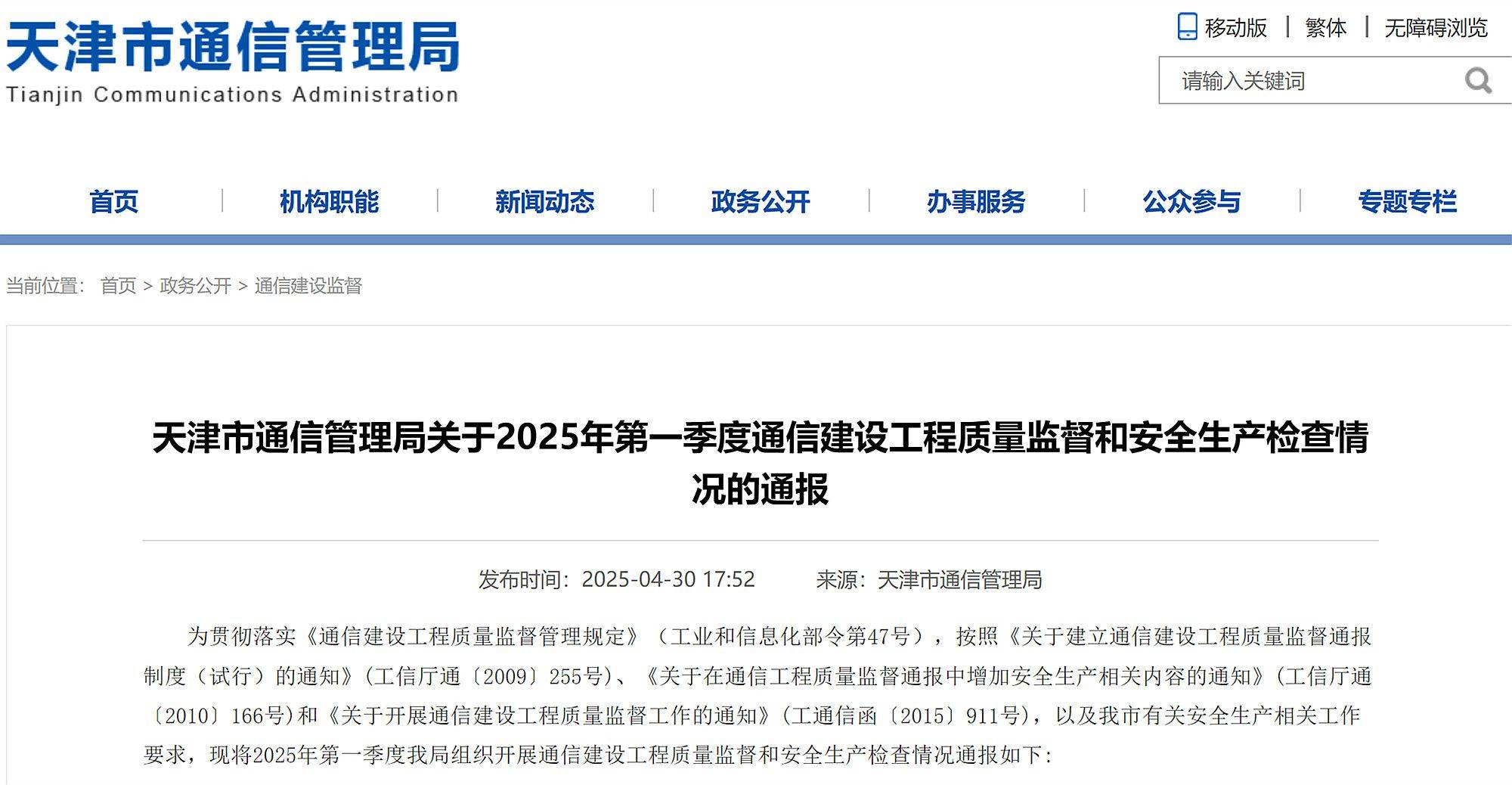 天津市通信管理局
Tianjin Communications Administration

移动版 | 繁体 | 无障碍浏览

请输入关键词

首页 | 机构职能 | 新闻动态 | 政务公开 | 办事服务 | 公众参与 | 专题专栏

当前位置： 首页 > 政务公开 > 通信建设监督

天津市通信管理局关于2025年第一季度通信建设工程质量监督和安全生产检查情况的通报

发布时间：2025-04-30 17:52 来源：天津市通信管理局

为贯彻落实《通信建设工程质量监督管理规定》（工业和信息化部令第47号），按照《关于建立通信建设工程质量监督通报制度（试行）的通知》(工信厅通〔2009〕255号)、《关于在通信工程质量监督通报中增加安全生产相关内容的通知》(工信厅通〔2010〕166号)和《关于开展通信建设工程质量监督工作的通知》(工通信函〔2015〕911号)，以及我市有关安全生产相关工作要求，现将2025年第一季度我局组织开展通信建设工程质量监督和安全生产检查情况通报如下：